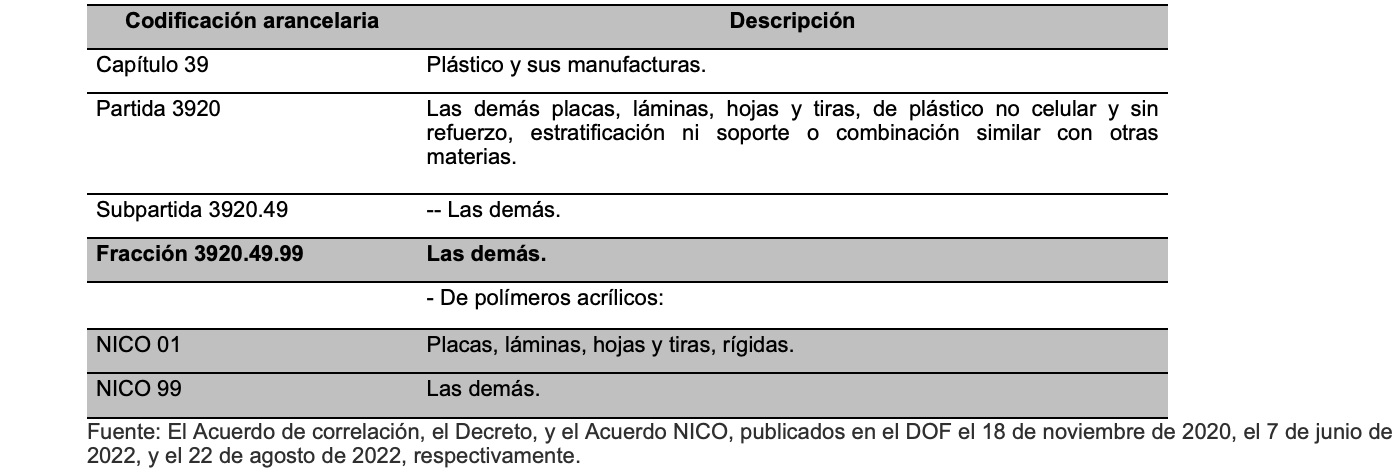 | Codificación arancelaria | Descripción |
|---|---|
| Capítulo 39 | Plástico y sus manufacturas. |
| Partida 3920 | Las demás placas, láminas, hojas y tiras, de plástico no celular y sin refuerzo, estratificación ni soporte o combinación similar con otras materias. |
| Subpartida 3920.49 | -- Las demás. |
| **Fracción 3920.49.99** | **Las demás.** |
| | - De polímeros acrílicos: |
| NICO 01 | Placas, láminas, hojas y tiras, rígidas. |
| NICO 99 | Las demás. |

Fuente: El Acuerdo de correlación, el Decreto, y el Acuerdo NICO, publicados en el DOF el 18 de noviembre de 2020, el 7 de junio de 2022, y el 22 de agosto de 2022, respectivamente.